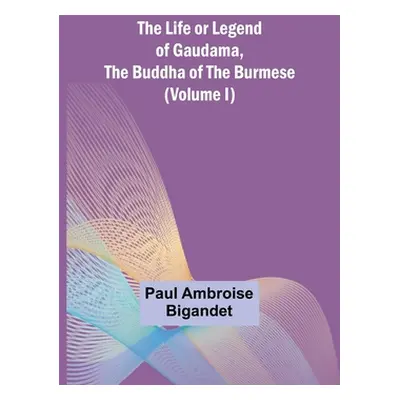 The Life or Legend of Gaudama, The Buddha of The Burmese (Volume I)

Paul Ambroise Bigandet